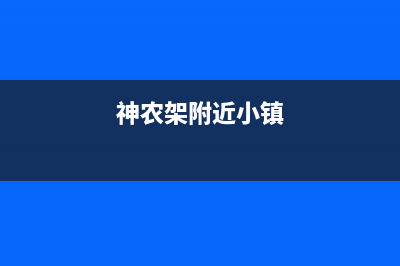 神农架附近小镇